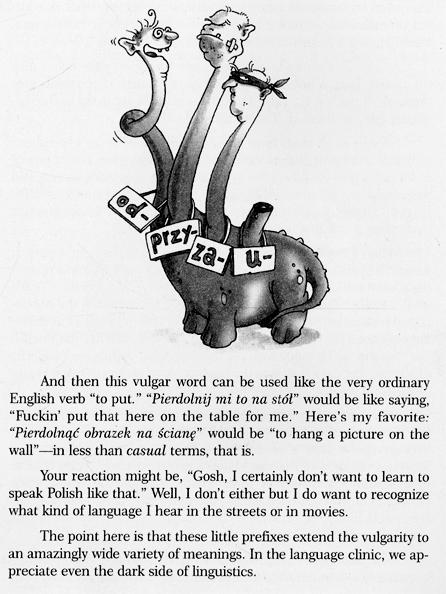 od-

przy-

za-

u-

And then this vulgar word can be used like the very ordinary English verb "to put." "Pierdolnij mi to na stół" would be like saying, "Fuckin' put that here on the table for me." Here's my favorite: "Pierdolnąć obrazek na ścianę" would be "to hang a picture on the wall"—in less than casual terms, that is.

Your reaction might be, "Gosh, I certainly don't want to learn to speak Polish like that." Well, I don't either but I do want to recognize what kind of language I hear in the streets or in movies.

The point here is that these little prefixes extend the vulgarity to an amazingly wide variety of meanings. In the language clinic, we appreciate even the dark side of linguistics.